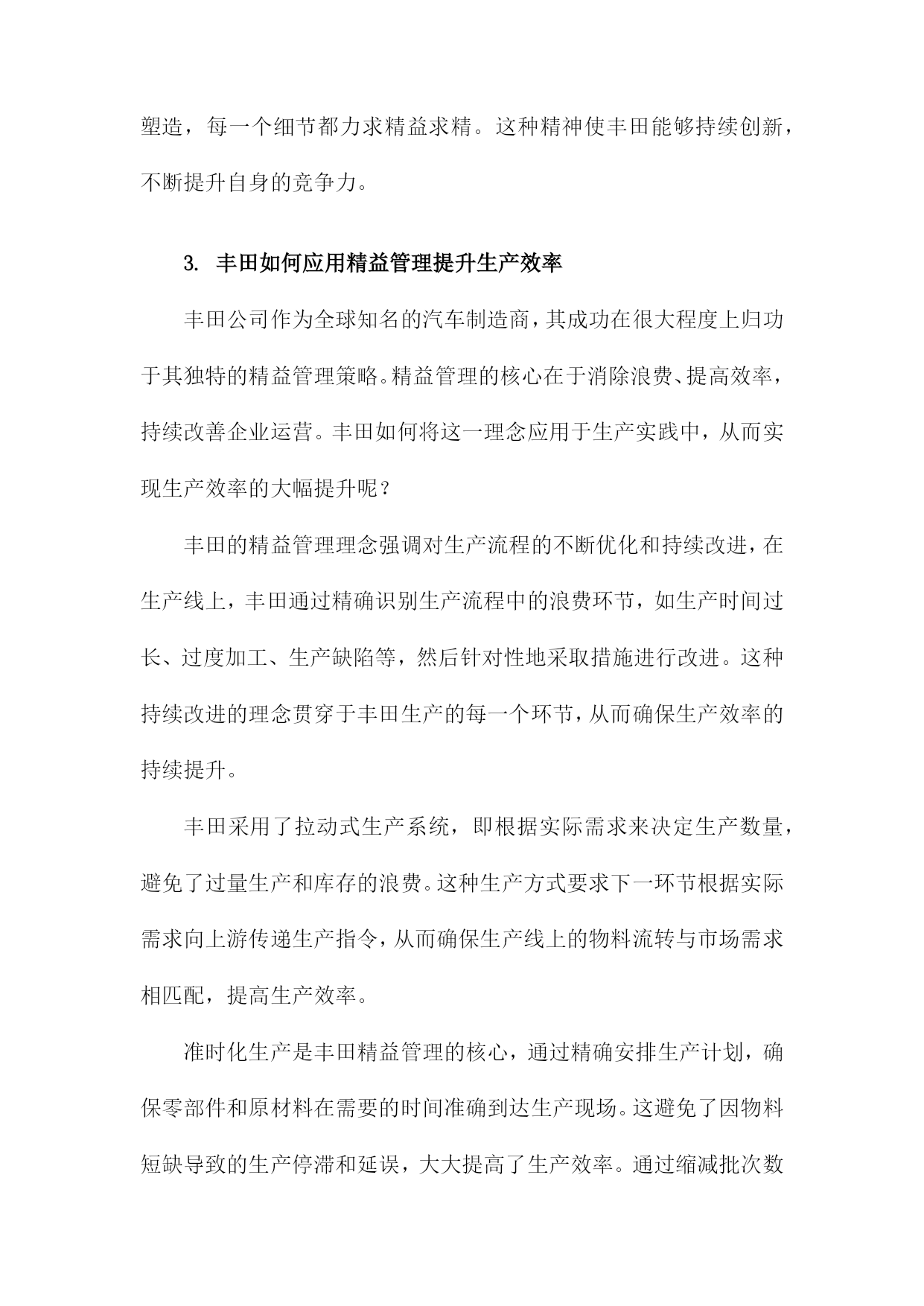 塑造，每一个细节都力求精益求精。这种精神使丰田能够持续创新，不断提升自身的竞争力。

3. 丰田如何应用精益管理提升生产效率

丰田公司作为全球知名的汽车制造商，其成功在很大程度上归功于其独特的精益管理策略。精益管理的核心在于消除浪费、提高效率，持续改善企业运营。丰田如何将这一理念应用于生产实践中，从而实现生产效率的大幅提升呢？

丰田的精益管理理念强调对生产流程的不断优化和持续改进，在生产线上，丰田通过精确识别生产流程中的浪费环节，如生产时间过长、过度加工、生产缺陷等，然后针对性地采取措施进行改进。这种持续改进的理念贯穿于丰田生产的每一个环节，从而确保生产效率的持续提升。

丰田采用了拉动式生产系统，即根据实际需求来决定生产数量，避免了过量生产和库存的浪费。这种生产方式要求下一环节根据实际需求向上游传递生产指令，从而确保生产线上的物料流转与市场需求相匹配，提高生产效率。

准时化生产是丰田精益管理的核心，通过精确安排生产计划，确保零部件和原材料在需要的时间准确到达生产现场。这避免了因物料短缺导致的生产停滞和延误，大大提高了生产效率。通过缩减批次数